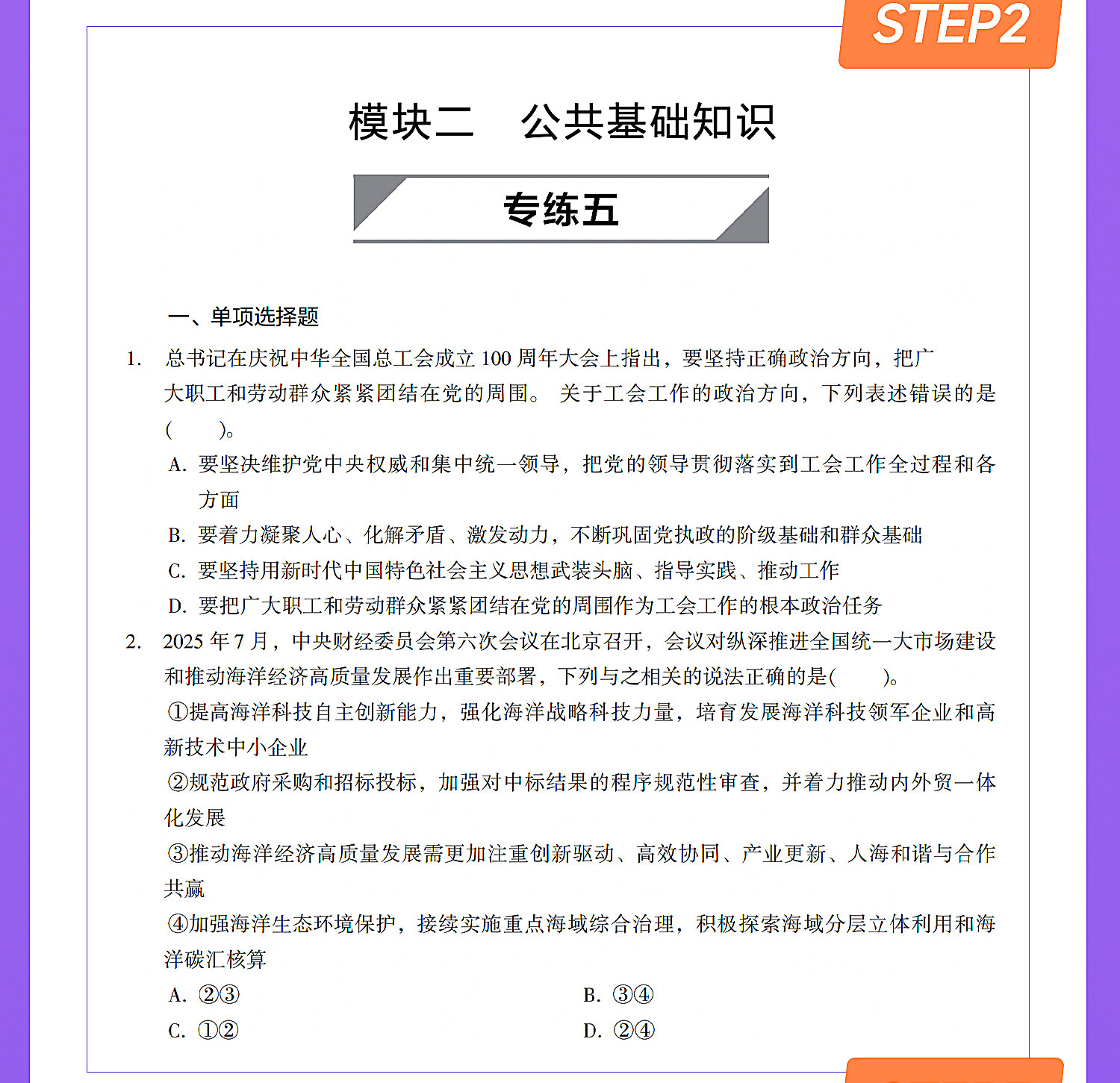 STEP2

模块二　公共基础知识

专练五

一、单项选择题

1. 总书记在庆祝中华全国总工会成立 100 周年大会上指出，要坚持正确政治方向，把广大职工和劳动群众紧紧团结在党的周围。 关于工会工作的政治方向，下列表述错误的是(　　)。

A. 要坚决维护党中央权威和集中统一领导，把党的领导贯彻落实到工会工作全过程和各方面

B. 要着力凝聚人心、化解矛盾、激发动力，不断巩固党执政的阶级基础和群众基础

C. 要坚持用新时代中国特色社会主义思想武装头脑、指导实践、推动工作

D. 要把广大职工和劳动群众紧紧团结在党的周围作为工会工作的根本政治任务

2. 2025 年 7 月，中央财经委员会第六次会议在北京召开，会议对纵深推进全国统一大市场建设和推动海洋经济高质量发展作出重要部署，下列与之相关的说法正确的是(　　)。

①提高海洋科技自主创新能力，强化海洋战略科技力量，培育发展海洋科技领军企业和高新技术中小企业

②规范政府采购和招标投标，加强对中标结果的程序规范性审查，并着力推动内外贸一体化发展

③推动海洋经济高质量发展需更加注重创新驱动、高效协同、产业更新、人海和谐与合作共赢

④加强海洋生态环境保护，接续实施重点海域综合治理，积极探索海域分层立体利用和海洋碳汇核算

A. ②③

B. ③④

C. ①②

D. ②④